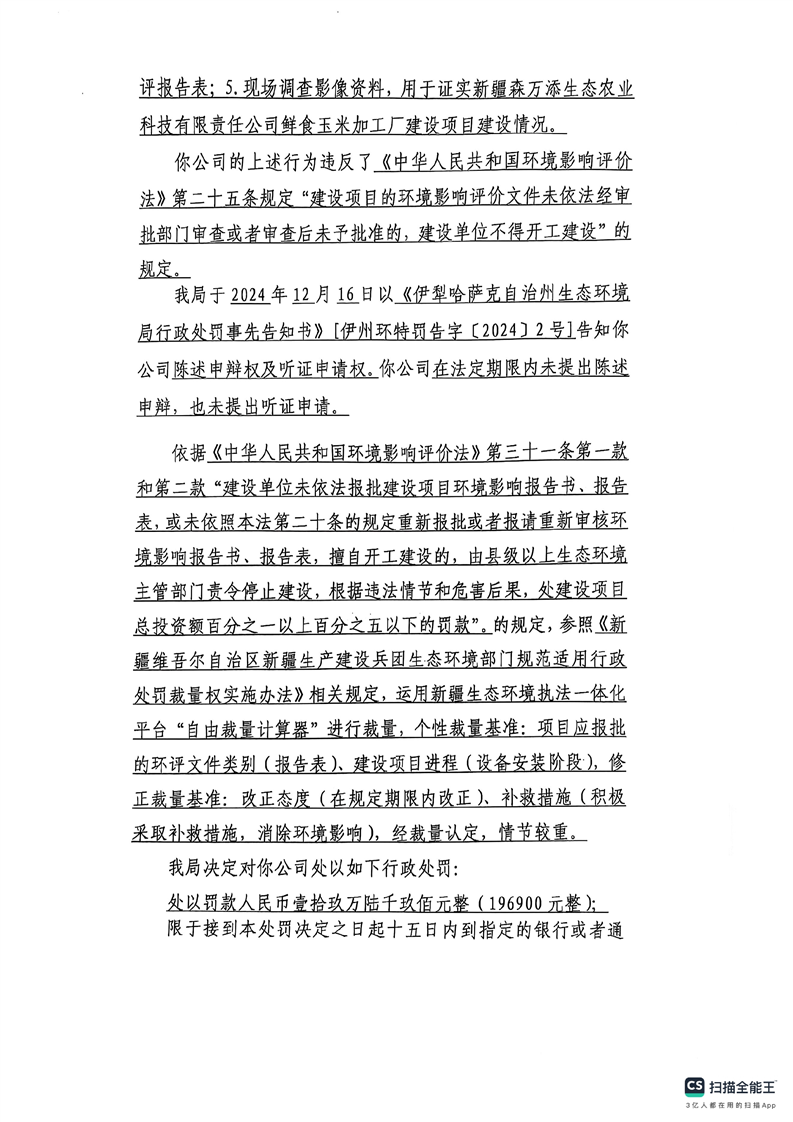 评报告表；5.现场调查影像资料，用于证实新疆森万添生态农业科技有限责任公司鲜食玉米加工厂建设项目建设情况。

你公司的上述行为违反了《中华人民共和国环境影响评价法》第二十五条规定“建设项目的环境影响评价文件未依法经审批部门审查或者审查后未予批准的，建设单位不得开工建设”的规定。

我局于2024年12月16日以《伊犁哈萨克自治州生态环境局行政处罚事先告知书》[伊州环特罚告字〔2024〕2号]告知你公司陈述申辩权及听证申请权。你公司在法定期限内未提出陈述申辩，也未提出听证申请。

依据《中华人民共和国环境影响评价法》第三十一条第一款和第二款“建设单位未依法报批建设项目环境影响报告书、报告表，或未依照本法第二十条的规定重新报批或者报请重新审核环境影响报告书、报告表，擅自开工建设的，由县级以上生态环境主管部门责令停止建设，根据违法情节和危害后果，处建设项目总投资额百分之一以上百分之五以下的罚款”。的规定，参照《新疆维吾尔自治区新疆生产建设兵团生态环境部门规范适用行政处罚裁量权实施办法》相关规定，运用新疆生态环境执法一体化平台“自由裁量计算器”进行裁量，个性裁量基准：项目应报批的环评文件类别（报告表）、建设项目进程（设备安装阶段），修正裁量基准：改正态度（在规定期限内改正）、补救措施（积极采取补救措施，消除环境影响），经裁量认定，情节较重。

我局决定对你公司处以如下行政处罚：

处以罚款人民币壹拾玖万陆千玖佰元整（196900元整）；

限于接到本处罚决定之日起十五日内到指定的银行或者通

CS 扫描全能王
3亿人都在用的扫描App